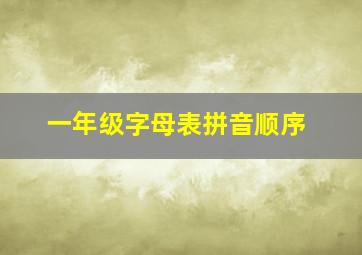 一年级字母表拼音顺序